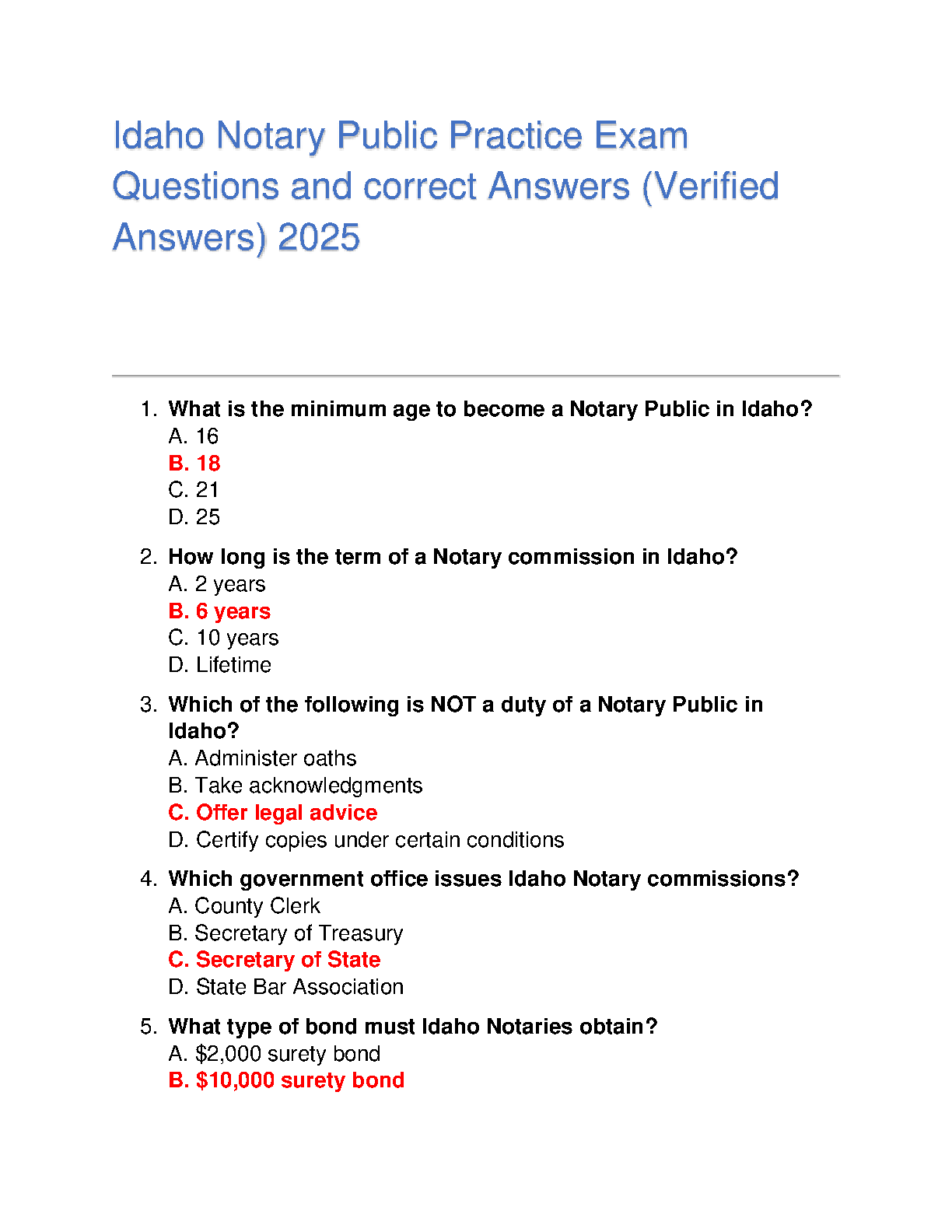 Idaho Notary Public Practice Exam Questions and correct Answers (Verified Answers) 2025

1. What is the minimum age to become a Notary Public in Idaho?
A. 16
B. 18
C. 21
D. 25

2. How long is the term of a Notary commission in Idaho?
A. 2 years
B. 6 years
C. 10 years
D. Lifetime

3. Which of the following is NOT a duty of a Notary Public in Idaho?
A. Administer oaths
B. Take acknowledgments
C. Offer legal advice
D. Certify copies under certain conditions

4. Which government office issues Idaho Notary commissions?
A. County Clerk
B. Secretary of Treasury
C. Secretary of State
D. State Bar Association

5. What type of bond must Idaho Notaries obtain?
A. \$2,000 surety bond
B. \$10,000 surety bond